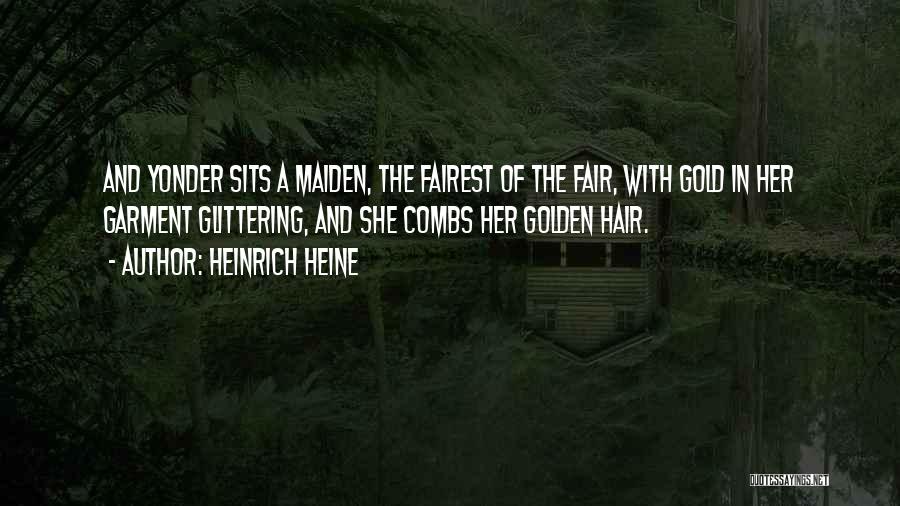 AND YONDER SITS A MAIDEN, THE FAIREST OF THE FAIR, WITH GOLD IN HER GARMENT GLITTERING, AND SHE COMBS HER GOLDEN HAIR.
- AUTHOR: HEINRICH HEINE

QUOTESSAYINGS.NET